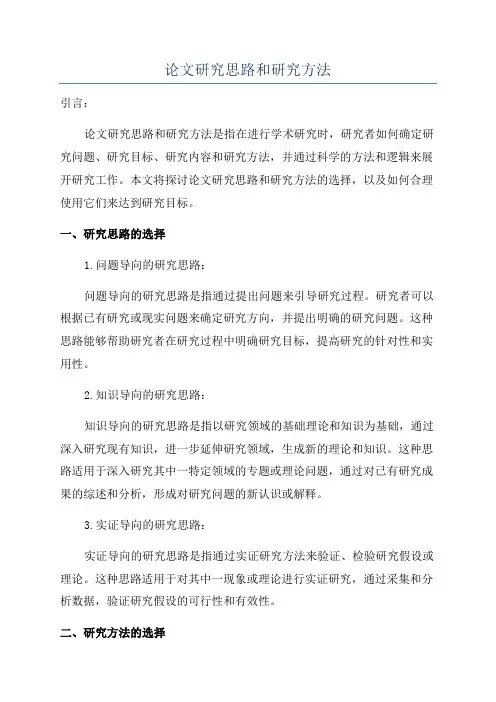 论文研究思路和研究方法

引言：

论文研究思路和研究方法是指在进行学术研究时，研究者如何确定研究问题、研究目标、研究内容和研究方法，并通过科学的方法和逻辑来展开研究工作。本文将探讨论文研究思路和研究方法的选择，以及如何合理使用它们来达到研究目标。

一、研究思路的选择

1.问题导向的研究思路：

问题导向的研究思路是指通过提出问题来引导研究过程。研究者可以根据已有研究或现实问题来确定研究方向，并提出明确的研究问题。这种思路能够帮助研究者在研究过程中明确研究目标，提高研究的针对性和实用性。

2.知识导向的研究思路：

知识导向的研究思路是指以研究领域的基础理论和知识为基础，通过深入研究现有知识，进一步延伸研究领域，生成新的理论和知识。这种思路适用于深入研究其中一特定领域的专题或理论问题，通过对已有研究成果的综述和分析，形成对研究问题的新认识或解释。

3.实证导向的研究思路：

实证导向的研究思路是指通过实证研究方法来验证、检验研究假设或理论。这种思路适用于对其中一现象或理论进行实证研究，通过采集和分析数据，验证研究假设的可行性和有效性。

二、研究方法的选择